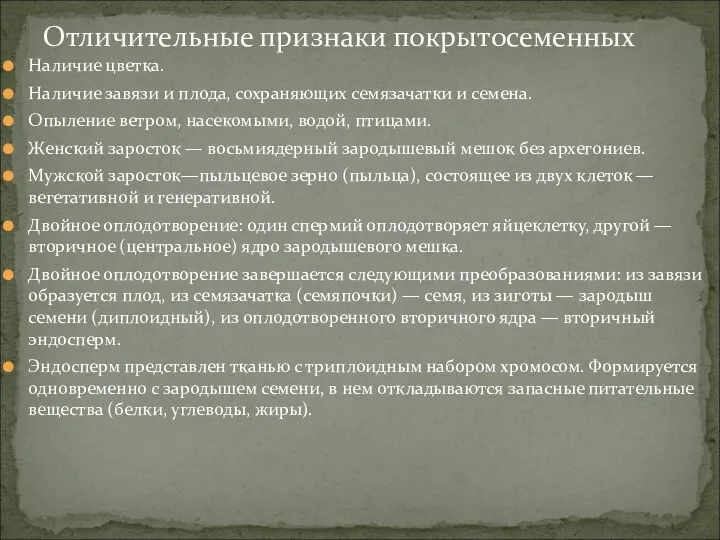 Отличительные признаки покрытосеменных

Наличие цветка.

Наличие завязи и плода, сохраняющих семязачатки и семена.

Опыление ветром, насекомыми, водой, птицами.

Женский заросток — восьмиядерный зародышевый мешок без архегониев.

Мужской заросток—пыльцевое зерно (пыльца), состоящее из двух клеток — вегетативной и генеративной.

Двойное оплодотворение: один спермий оплодотворяет яйцеклетку, другой — вторичное (центральное) ядро зародышевого мешка.

Двойное оплодотворение завершается следующими преобразованиями: из завязи образуется плод, из семязачатка (семяпочки) — семя, из зиготы — зародыш семени (диплоидный), из оплодотворенного вторичного ядра — вторичный эндосперм.

Эндосперм представлен тканью с триплоидным набором хромосом. Формируется одновременно с зародышем семени, в нем откладываются запасные питательные вещества (белки, углеводы, жиры).